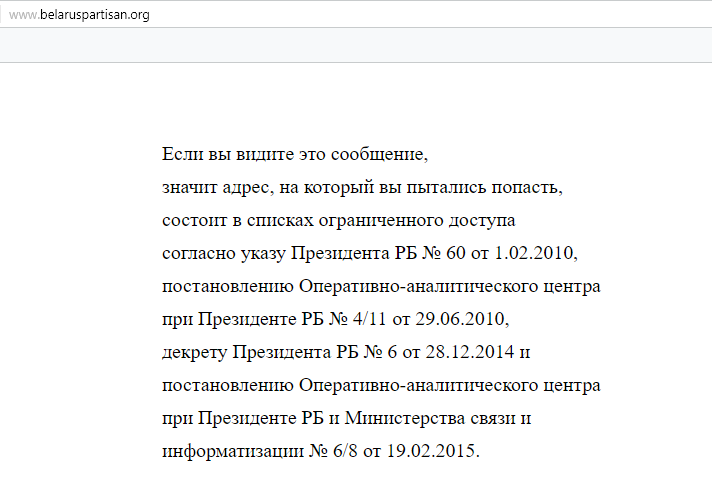 www.belaruspartisan.org

Если вы видите это сообщение,
значит адрес, на который вы пытались попасть,
состоит в списках ограниченного доступа
согласно указу Президента РБ № 60 от 1.02.2010,
постановлению Оперативно-аналитического центра
при Президенте РБ № 4/11 от 29.06.2010,
декрету Президента РБ № 6 от 28.12.2014 и
постановлению Оперативно-аналитического центра
при Президенте РБ и Министерства связи и
информатизации № 6/8 от 19.02.2015.